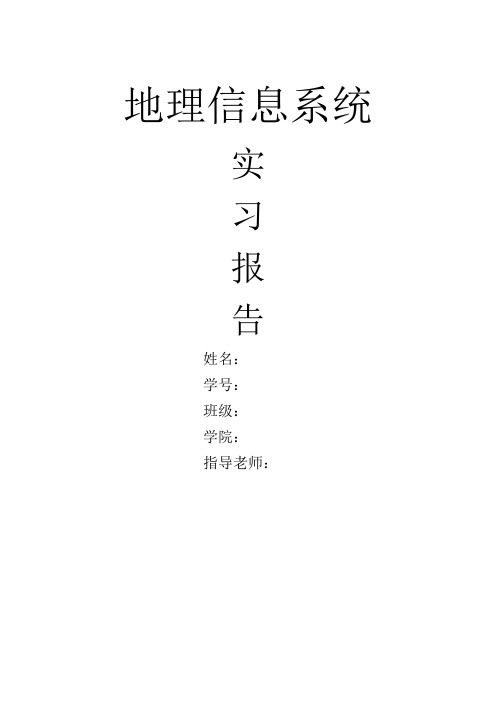 地理信息系统

实

习

报

告

姓名：

学号：

班级：

学院：

指导老师：